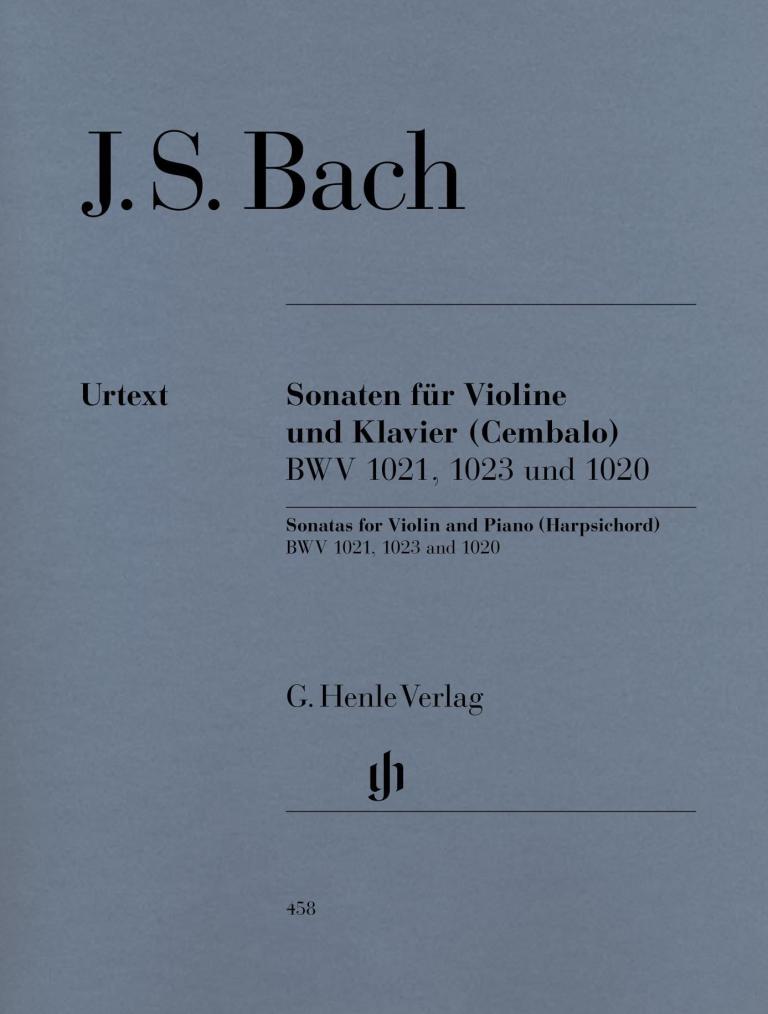 J. S. Bach

Urtext

Sonaten für Violine und Klavier (Cembalo)
BWV 1021, 1023 und 1020

Sonatas for Violin and Piano (Harpsichord)
BWV 1021, 1023 and 1020

G. Henle Verlag

458